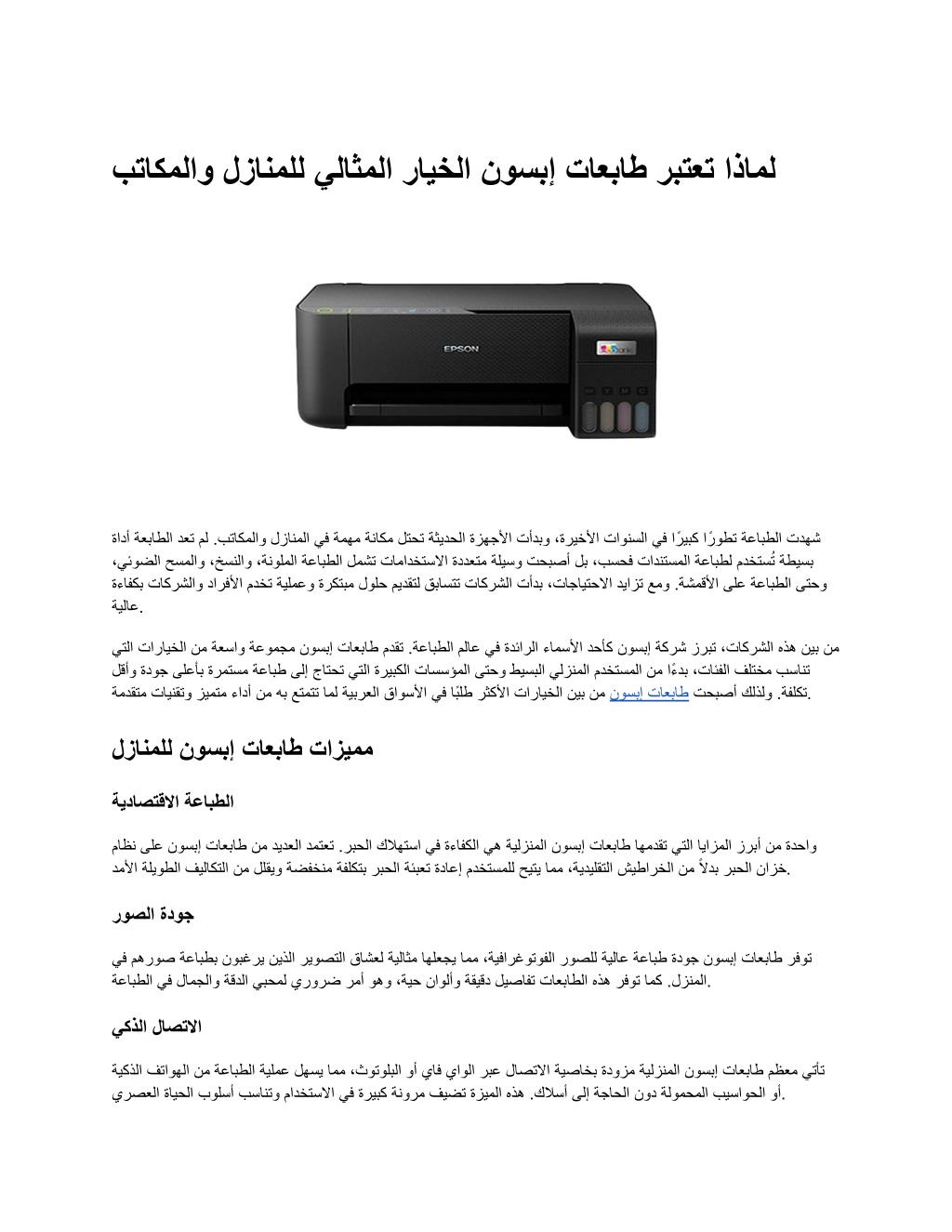 لماذا تعتبر طابعات إبسون الخيار المثالي للمنازل والمكاتب

EPSON

شهدت الطباعة تطورًا كبيرًا في السنوات الأخيرة، وبدأت الأجهزة الحديثة تحتل مكانة مهمة في المنازل والمكاتب. لم تعد الطابعة أداة بسيطة تُستخدم لطباعة المستندات فحسب، بل أصبحت وسيلة متعددة الاستخدامات تشمل الطباعة الملونة، والنسخ، والمسح الضوئي، وحتى الطباعة على الأقمشة. ومع تزايد الاحتياجات، بدأت الشركات تتسابق لتقديم حلول مبتكرة وعملية تخدم الأفراد والشركات بكفاءة عالية.

من بين هذه الشركات، تبرز شركة إبسون كأحد الأسماء الرائدة في عالم الطباعة. تقدم طابعات إبسون مجموعة واسعة من الخيارات التي تناسب مختلف الفئات، بدءًا من المستخدم المنزلي البسيط وحتى المؤسسات الكبيرة التي تحتاج إلى طباعة مستمرة بأعلى جودة وأقل تكلفة. ولذلك أصبحت طابعات إبسون من بين الخيارات الأكثر طلبًا في الأسواق العربية لما تتمتع به من أداء متميز وتقنيات متقدمة.

مميزات طابعات إبسون للمنازل

الطباعة الاقتصادية

واحدة من أبرز المزايا التي تقدمها طابعات إبسون المنزلية هي الكفاءة في استهلاك الحبر. تعتمد العديد من طابعات إبسون على نظام خزان الحبر بدلاً من الخراطيش التقليدية، مما يتيح للمستخدم إعادة تعبئة الحبر بتكلفة منخفضة ويقلل من التكاليف الطويلة الأمد.

جودة الصور

توفر طابعات إبسون جودة طباعة عالية للصور الفوتوغرافية، مما يجعلها مثالية لعشاق التصوير الذين يرغبون بطباعة صورهم في المنزل. كما توفر هذه الطابعات تفاصيل دقيقة وألوان حية، وهو أمر ضروري لمحبي الدقة والجمال في الطباعة.

الاتصال الذكي

تأتي معظم طابعات إبسون المنزلية مزودة بخاصية الاتصال عبر الواي فاي أو البلوتوث، مما يسهل عملية الطباعة من الهواتف الذكية أو الحواسيب المحمولة دون الحاجة إلى أسلاك. هذه الميزة تضيف مرونة كبيرة في الاستخدام وتناسب أسلوب الحياة العصري.